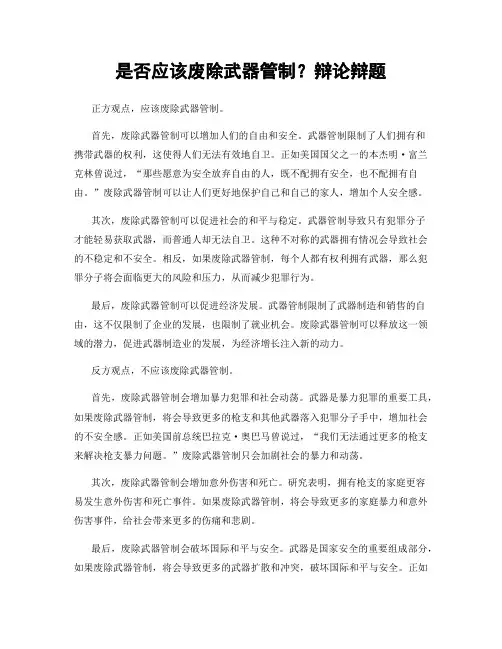 是否应该废除武器管制？辩论辩题

正方观点，应该废除武器管制。

首先，废除武器管制可以增加人们的自由和安全。武器管制限制了人们拥有和携带武器的权利，这使得人们无法有效地自卫。正如美国国父之一的本杰明·富兰克林曾说过，“那些愿意为安全放弃自由的人，既不配拥有安全，也不配拥有自由。”废除武器管制可以让人们更好地保护自己和自己的家人，增加个人安全感。

其次，废除武器管制可以促进社会的和平与稳定。武器管制导致只有犯罪分子才能轻易获取武器，而普通人却无法自卫。这种不对称的武器拥有情况会导致社会的不稳定和不安全。相反，如果废除武器管制，每个人都有权利拥有武器，那么犯罪分子将会面临更大的风险和压力，从而减少犯罪行为。

最后，废除武器管制可以促进经济发展。武器管制限制了武器制造和销售的自由，这不仅限制了企业的发展，也限制了就业机会。废除武器管制可以释放这一领域的潜力，促进武器制造业的发展，为经济增长注入新的动力。

反方观点，不应该废除武器管制。

首先，废除武器管制会增加暴力犯罪和社会动荡。武器是暴力犯罪的重要工具，如果废除武器管制，将会导致更多的枪支和其他武器落入犯罪分子手中，增加社会的不安全感。正如美国前总统巴拉克·奥巴马曾说过，“我们无法通过更多的枪支来解决枪支暴力问题。”废除武器管制只会加剧社会的暴力和动荡。

其次，废除武器管制会增加意外伤害和死亡。研究表明，拥有枪支的家庭更容易发生意外伤害和死亡事件。如果废除武器管制，将会导致更多的家庭暴力和意外伤害事件，给社会带来更多的伤痛和悲剧。

最后，废除武器管制会破坏国际和平与安全。武器是国家安全的重要组成部分，如果废除武器管制，将会导致更多的武器扩散和冲突，破坏国际和平与安全。正如